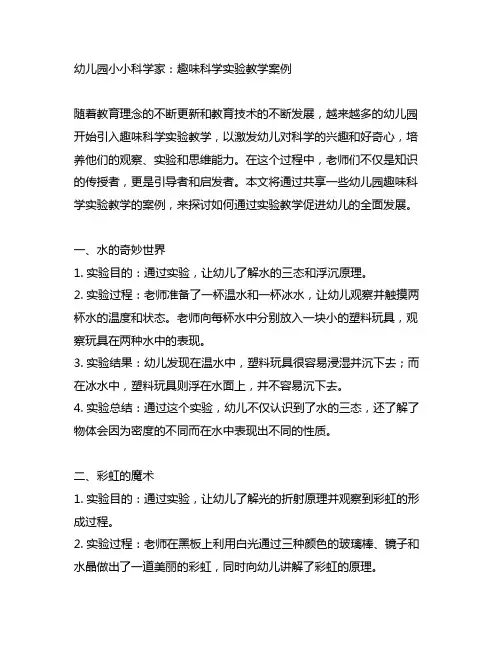 幼儿园小小科学家：趣味科学实验教学案例

随着教育理念的不断更新和教育技术的不断发展，越来越多的幼儿园开始引入趣味科学实验教学，以激发幼儿对科学的兴趣和好奇心，培养他们的观察、实验和思维能力。在这个过程中，老师们不仅是知识的传授者，更是引导者和启发者。本文将通过共享一些幼儿园趣味科学实验教学的案例，来探讨如何通过实验教学促进幼儿的全面发展。

一、水的奇妙世界
1. 实验目的：通过实验，让幼儿了解水的三态和浮沉原理。
2. 实验过程：老师准备了一杯温水和一杯冰水，让幼儿观察并触摸两杯水的温度和状态。老师向每杯水中分别放入一块小的塑料玩具，观察玩具在两种水中的表现。
3. 实验结果：幼儿发现在温水中，塑料玩具很容易浸湿并沉下去；而在冰水中，塑料玩具则浮在水面上，并不容易沉下去。
4. 实验总结：通过这个实验，幼儿不仅认识到了水的三态，还了解了物体会因为密度的不同而在水中表现出不同的性质。

二、彩虹的魔术
1. 实验目的：通过实验，让幼儿了解光的折射原理并观察到彩虹的形成过程。
2. 实验过程：老师在黑板上利用白光通过三种颜色的玻璃棒、镜子和水晶做出了一道美丽的彩虹，同时向幼儿讲解了彩虹的原理。